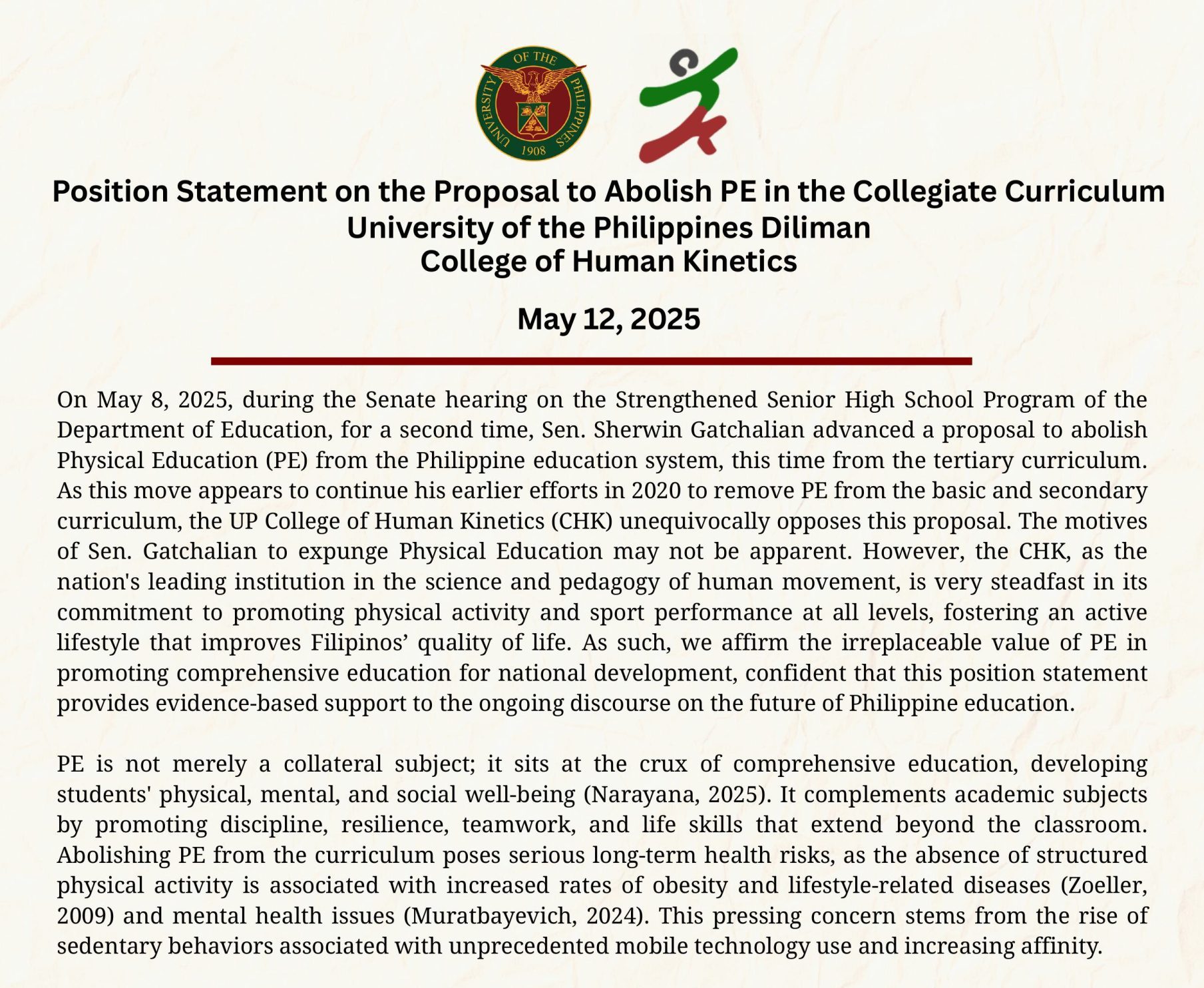 UNIVERSITY OF THE PHILIPPINES
1908

Position Statement on the Proposal to Abolish PE in the Collegiate Curriculum
University of the Philippines Diliman
College of Human Kinetics

May 12, 2025

On May 8, 2025, during the Senate hearing on the Strengthened Senior High School Program of the Department of Education, for a second time, Sen. Sherwin Gatchalian advanced a proposal to abolish Physical Education (PE) from the Philippine education system, this time from the tertiary curriculum. As this move appears to continue his earlier efforts in 2020 to remove PE from the basic and secondary curriculum, the UP College of Human Kinetics (CHK) unequivocally opposes this proposal. The motives of Sen. Gatchalian to expunge Physical Education may not be apparent. However, the CHK, as the nation's leading institution in the science and pedagogy of human movement, is very steadfast in its commitment to promoting physical activity and sport performance at all levels, fostering an active lifestyle that improves Filipinos' quality of life. As such, we affirm the irreplaceable value of PE in promoting comprehensive education for national development, confident that this position statement provides evidence-based support to the ongoing discourse on the future of Philippine education.

PE is not merely a collateral subject; it sits at the crux of comprehensive education, developing students' physical, mental, and social well-being (Narayana, 2025). It complements academic subjects by promoting discipline, resilience, teamwork, and life skills that extend beyond the classroom. Abolishing PE from the curriculum poses serious long-term health risks, as the absence of structured physical activity is associated with increased rates of obesity and lifestyle-related diseases (Zoeller, 2009) and mental health issues (Muratbayevich, 2024). This pressing concern stems from the rise of sedentary behaviors associated with unprecedented mobile technology use and increasing affinity.